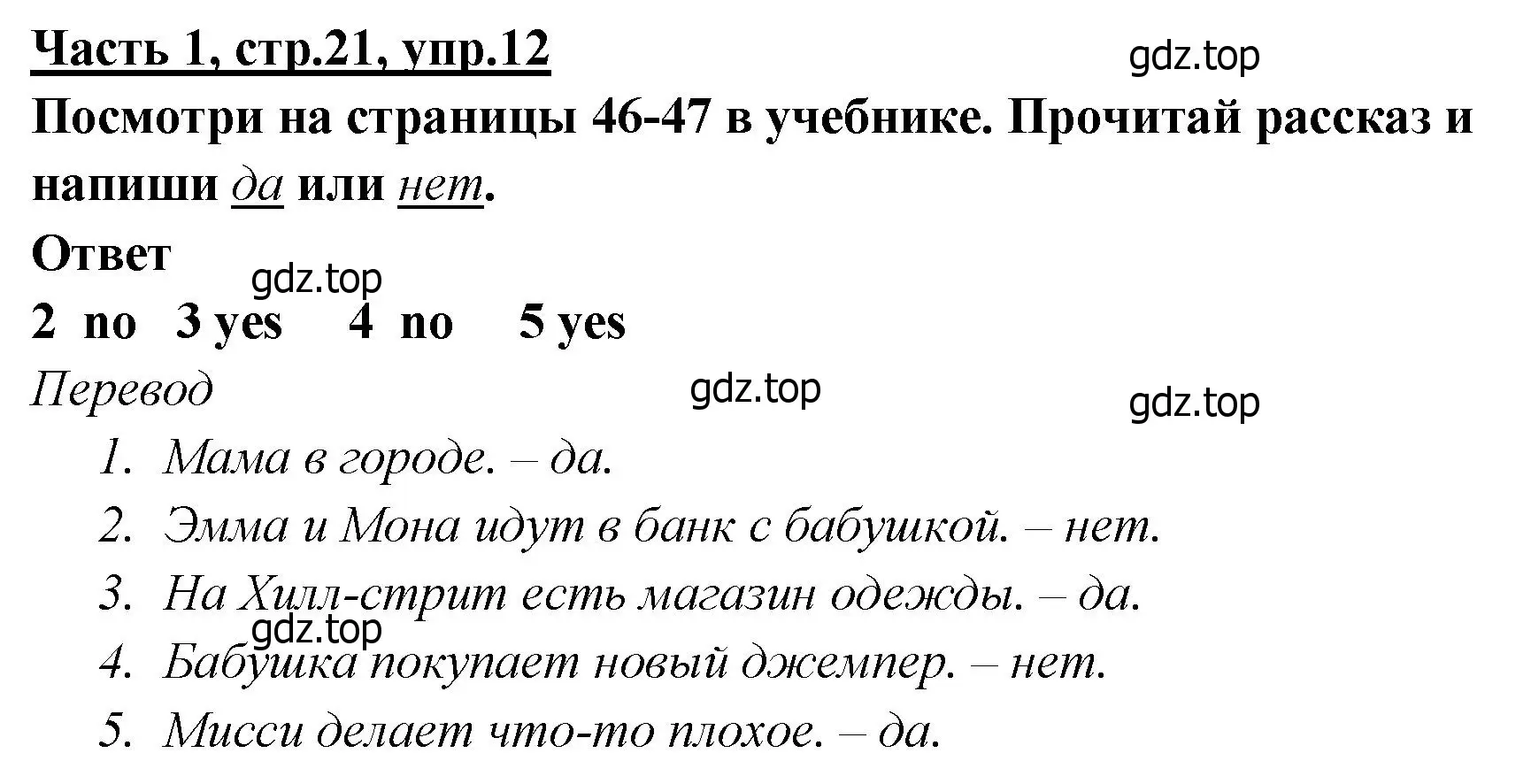 Часть 1, стр.21, упр.12

gdz.top

Посмотри на страницы 46-47 в учебнике. Прочитай рассказ и напиши да или нет.

Ответ

gdz.top

2 no 3 yes 4 no 5 yes

Перевод

gdz.top

gdz.top

1. Мама в городе. – да.
2. Эмма и Мона идут в банк с бабушкой. – нет.
3. На Хилл-стрит есть магазин одежды. – да.

gdz.top

4. Бабушка покупает новый джемпер. – нет.
5. Мисси делает что-то плохое. – да.